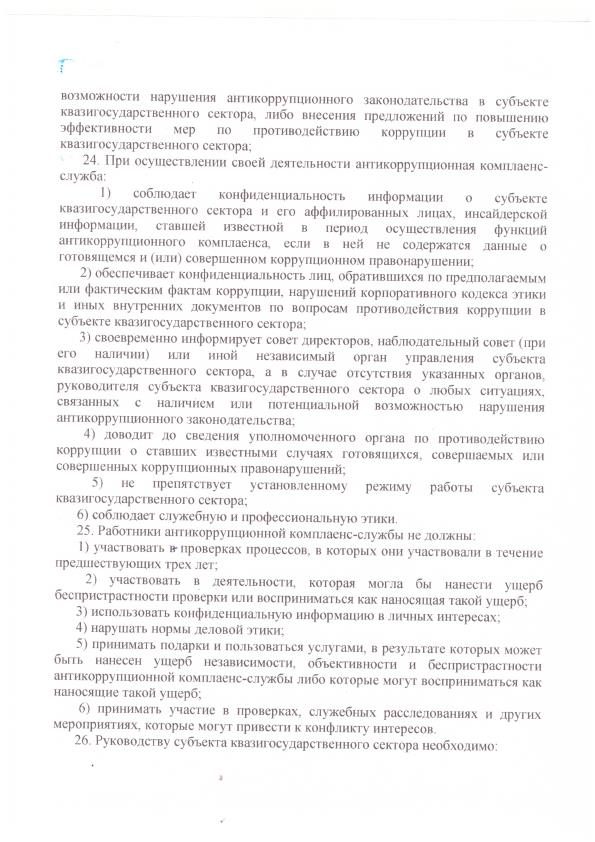 возможности нарушения антикоррупционного законодательства в субъекте квазигосударственного сектора, либо внесения предложений по повышению эффективности мер по противодействию коррупции в субъекте квазигосударственного сектора;

24. При осуществлении своей деятельности антикоррупционная комплаенс-служба:

1) соблюдает конфиденциальность информации о субъекте квазигосударственного сектора и его аффилированных лицах, инсайдерской информации, ставшей известной в период осуществления функций антикоррупционного комплаенса, если в ней не содержатся данные о готовящемся и (или) совершенном коррупционном правонарушении;

2) обеспечивает конфиденциальность лиц, обратившихся по предполагаемым или фактическим фактам коррупции, нарушений корпоративного кодекса этики и иных внутренних документов по вопросам противодействия коррупции в субъекте квазигосударственного сектора;

3) своевременно информирует совет директоров, наблюдательный совет (при его наличии) или иной независимый орган управления субъекта квазигосударственного сектора, а в случае отсутствия указанных органов, руководителя субъекта квазигосударственного сектора о любых ситуациях, связанных с наличием или потенциальной возможностью нарушения антикоррупционного законодательства;

4) доводит до сведения уполномоченного органа по противодействию коррупции о ставших известными случаях готовящихся, совершаемых или совершенных коррупционных правонарушений;

5) не препятствует установленному режиму работы субъекта квазигосударственного сектора;

6) соблюдает служебную и профессиональную этики.

25. Работники антикоррупционной комплаенс-службы не должны:

1) участвовать в проверках процессов, в которых они участвовали в течение предшествующих трех лет;

2) участвовать в деятельности, которая могла бы нанести ущерб беспристрастности проверки или восприниматься как наносящая такой ущерб;

3) использовать конфиденциальную информацию в личных интересах;

4) нарушать нормы деловой этики;

5) принимать подарки и пользоваться услугами, в результате которых может быть нанесен ущерб независимости, объективности и беспристрастности антикоррупционной комплаенс-службы либо которые могут восприниматься как наносящие такой ущерб;

6) принимать участие в проверках, служебных расследованиях и других мероприятиях, которые могут привести к конфликту интересов.

26. Руководству субъекта квазигосударственного сектора необходимо: